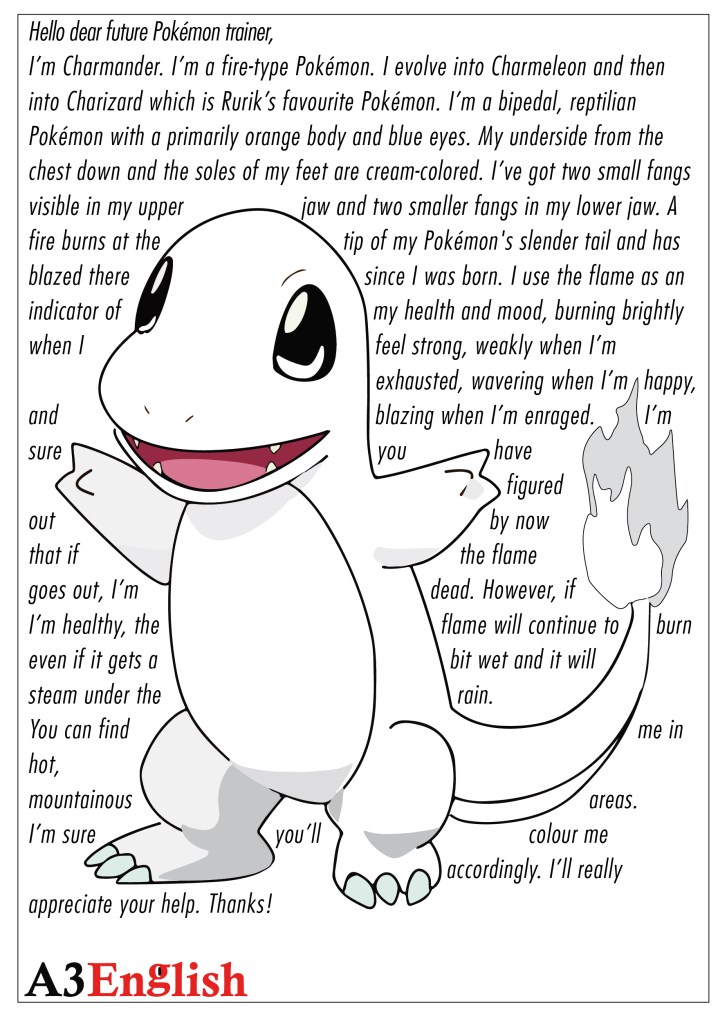 Hello dear future Pokémon trainer,

I'm Charmander. I'm a fire-type Pokémon. I evolve into Charmeleon and then into Charizard which is Rurik's favourite Pokémon. I'm a bipedal, reptilian Pokémon with a primarily orange body and blue eyes. My underside from the chest down and the soles of my feet are cream-colored. I've got two small fangs visible in my upper jaw and two smaller fangs in my lower jaw. A fire burns at the tip of my Pokémon's slender tail and has blazed there since I was born. I use the flame as an indicator of my health and mood, burning brightly when I feel strong, weakly when I'm exhausted, wavering when I'm happy, and blazing when I'm enraged. I'm sure you have figured out by now that if the flame goes out, I'm dead. However, if I'm healthy, the flame will continue to burn even if it gets a bit wet and it will steam under the rain. You can find me in hot, mountainous areas. I'm sure you'll colour me accordingly. I'll really appreciate your help. Thanks!

A3English